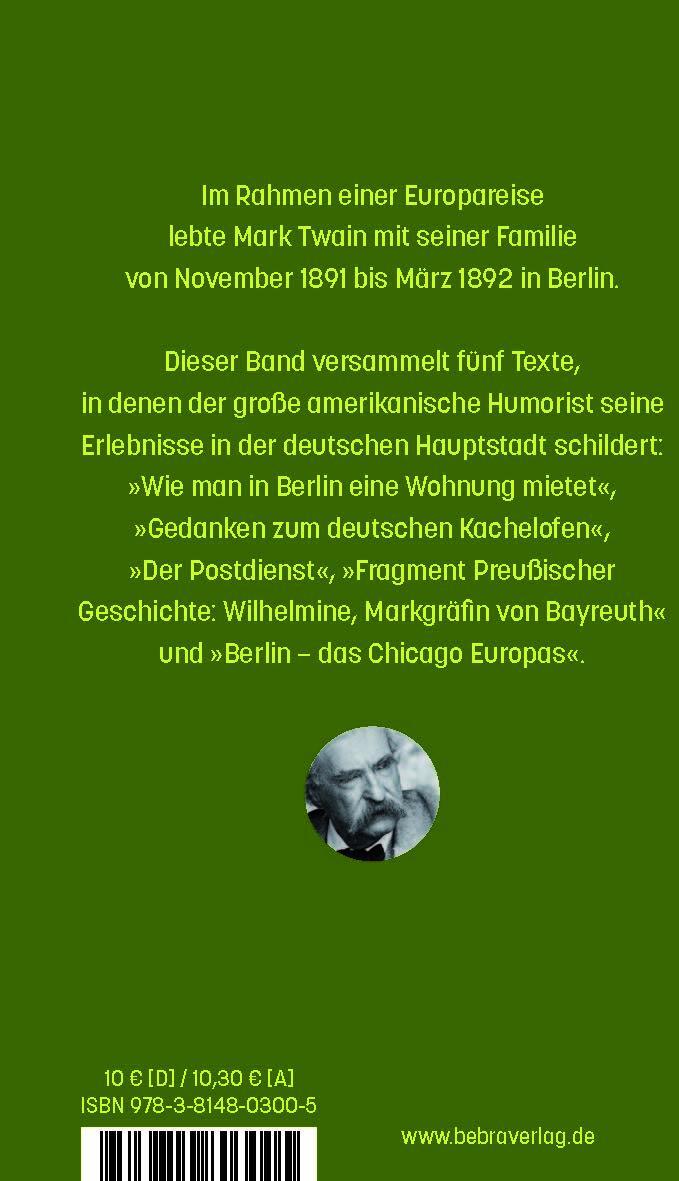 Im Rahmen einer Europareise lebte Mark Twain mit seiner Familie von November 1891 bis März 1892 in Berlin.

Dieser Band versammelt fünf Texte, in denen der große amerikanische Humorist seine Erlebnisse in der deutschen Hauptstadt schildert: »Wie man in Berlin eine Wohnung mietet«, »Gedanken zum deutschen Kachelofen«, »Der Postdienst«, »Fragment Preußischer Geschichte: Wilhelmine, Markgräfin von Bayreuth« und »Berlin – das Chicago Europas«.

10 € [D] / 10,30 € [A]
ISBN 978-3-8148-0300-5

www.bebraverlag.de